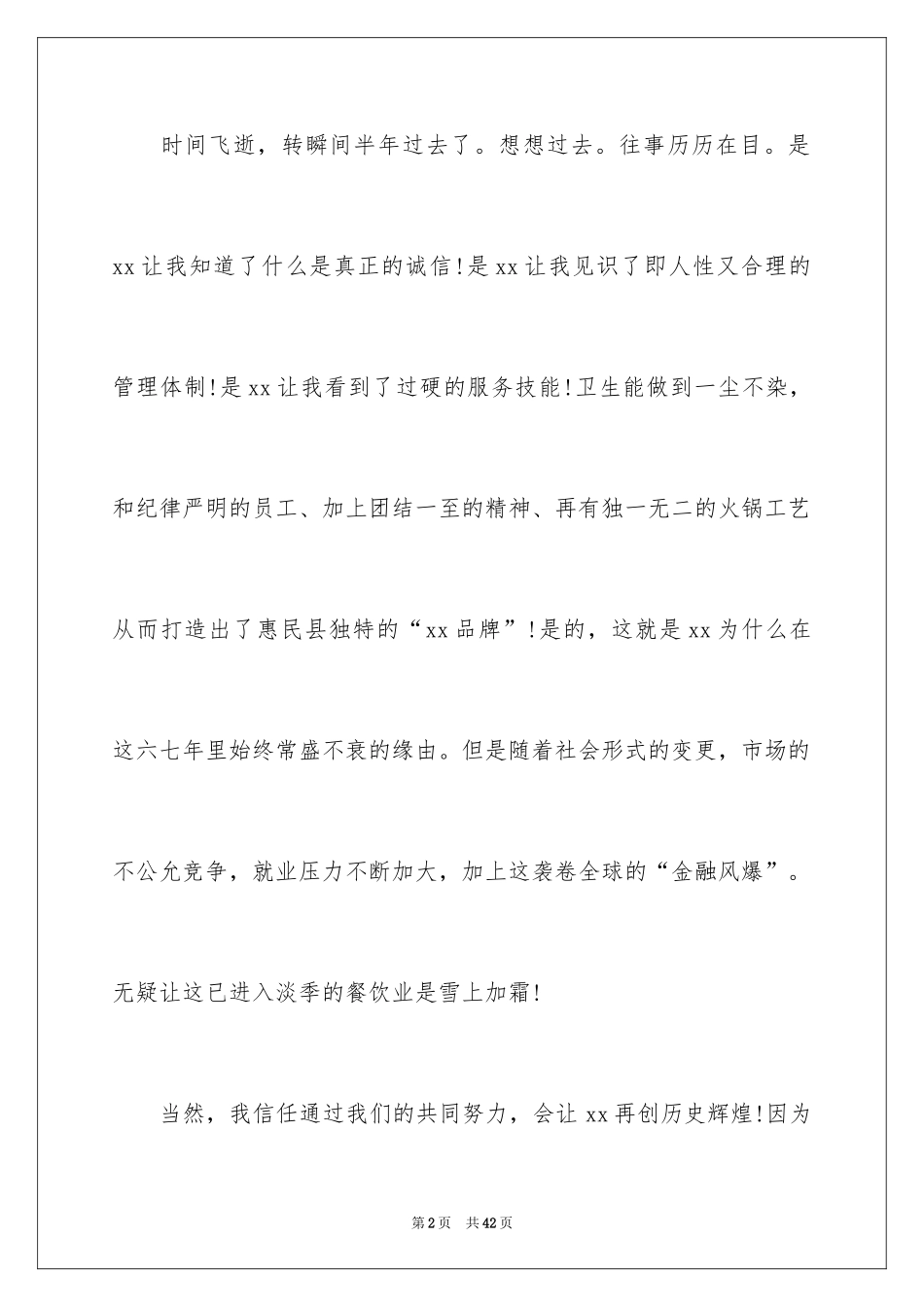 时间飞逝，转瞬间半年过去了。想想过去。往事历历在目。是xx让我知道了什么是真正的诚信!是xx让我见识了即人性又合理的管理体制!是xx让我看到了过硬的服务技能!卫生能做到一尘不染，和纪律严明的员工、加上团结一至的精神、再有独一无二的火锅工艺从而打造出了惠民县独特的“xx品牌”!是的，这就是xx为什么在这六七年里始终常盛不衰的缘由。但是随着社会形式的变更，市场的不公允竞争，就业压力不断加大，加上这袭卷全球的“金融风爆”。无疑让这已进入淡季的餐饮业是雪上加霜!

当然，我信任通过我们的共同努力，会让xx再创历史辉煌!因为

第2页　共42页